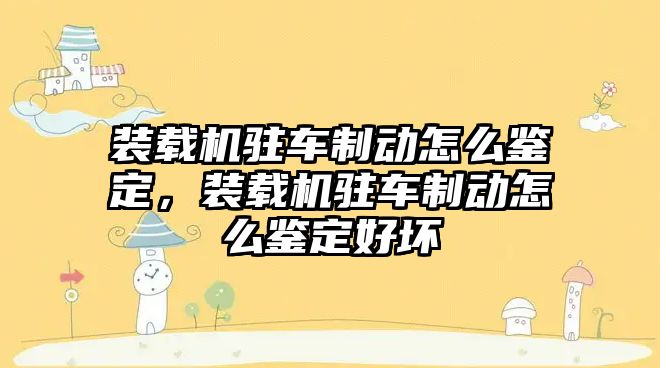 装载机驻车制动怎么鉴定，装载机驻车制动怎么鉴定好坏